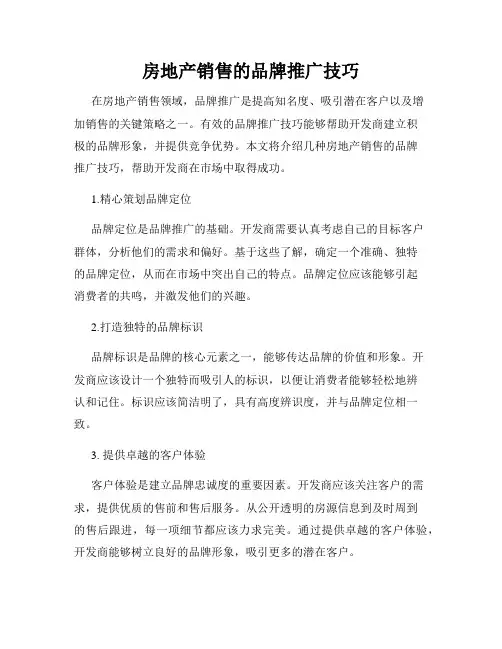 房地产销售的品牌推广技巧

在房地产销售领域，品牌推广是提高知名度、吸引潜在客户以及增加销售的关键策略之一。有效的品牌推广技巧能够帮助开发商建立积极的品牌形象，并提供竞争优势。本文将介绍几种房地产销售的品牌推广技巧，帮助开发商在市场中取得成功。

1.精心策划品牌定位

品牌定位是品牌推广的基础。开发商需要认真考虑自己的目标客户群体，分析他们的需求和偏好。基于这些了解，确定一个准确、独特的品牌定位，从而在市场中突出自己的特点。品牌定位应该能够引起消费者的共鸣，并激发他们的兴趣。

2.打造独特的品牌标识

品牌标识是品牌的核心元素之一，能够传达品牌的价值和形象。开发商应该设计一个独特而吸引人的标识，以便让消费者能够轻松地辨认和记住。标识应该简洁明了，具有高度辨识度，并与品牌定位相一致。

3. 提供卓越的客户体验

客户体验是建立品牌忠诚度的重要因素。开发商应该关注客户的需求，提供优质的售前和售后服务。从公开透明的房源信息到及时周到的售后跟进，每一项细节都应该力求完美。通过提供卓越的客户体验，开发商能够树立良好的品牌形象，吸引更多的潜在客户。